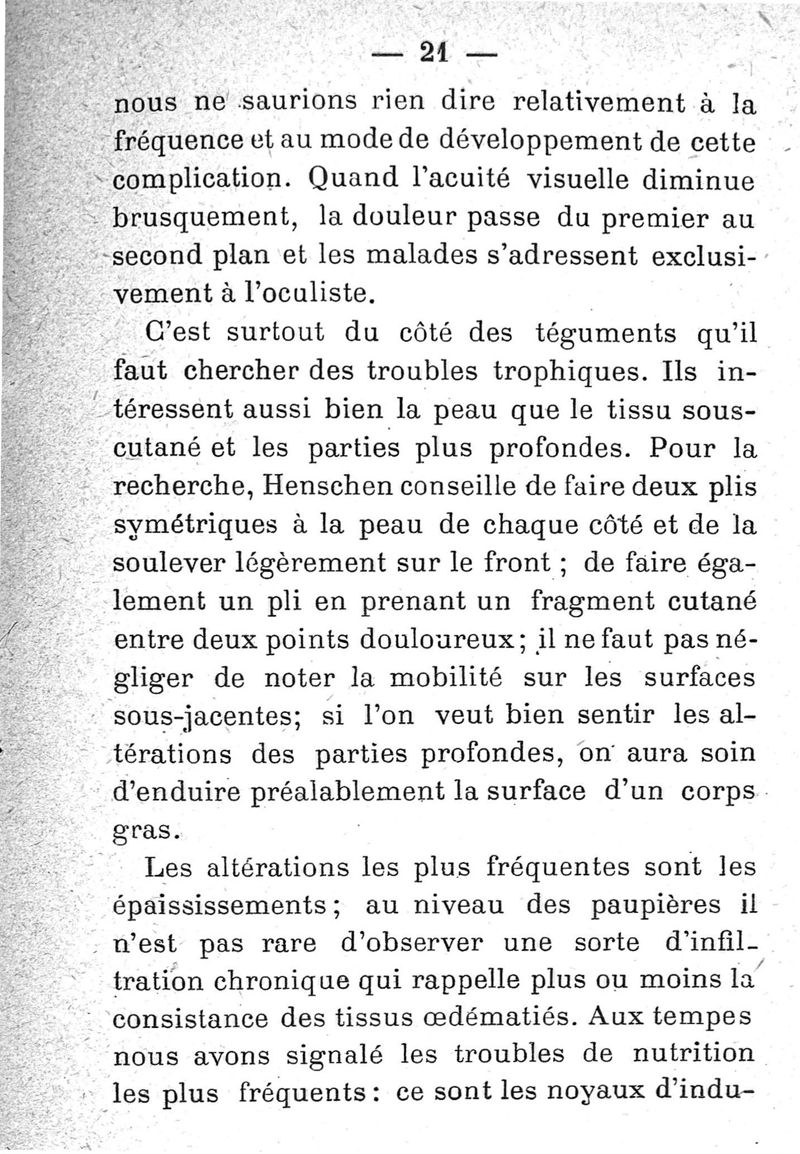 — 21 —

nous ne saurions rien dire relativement à la fréquence et au mode de développement de cette complication. Quand l'acuité visuelle diminue brusquement, la douleur passe du premier au second plan et les malades s'adressent exclusivement à l'oculiste.

C'est surtout du côté des téguments qu'il faut chercher des troubles trophiques. Ils intéressent aussi bien la peau que le tissu sous-cutané et les parties plus profondes. Pour la recherche, Henschen conseille de faire deux plis symétriques à la peau de chaque côté et de la soulever légèrement sur le front ; de faire également un pli en prenant un fragment cutané entre deux points douloureux ; il ne faut pas négliger de noter la mobilité sur les surfaces sous-jacentes; si l'on veut bien sentir les altérations des parties profondes, on aura soin d'enduire préalablement la surface d'un corps gras.

Les altérations les plus fréquentes sont les épaississements ; au niveau des paupières il n'est pas rare d'observer une sorte d'infiltration chronique qui rappelle plus ou moins la consistance des tissus œdématiés. Aux tempes nous avons signalé les troubles de nutrition les plus fréquents : ce sont les noyaux d'indu-